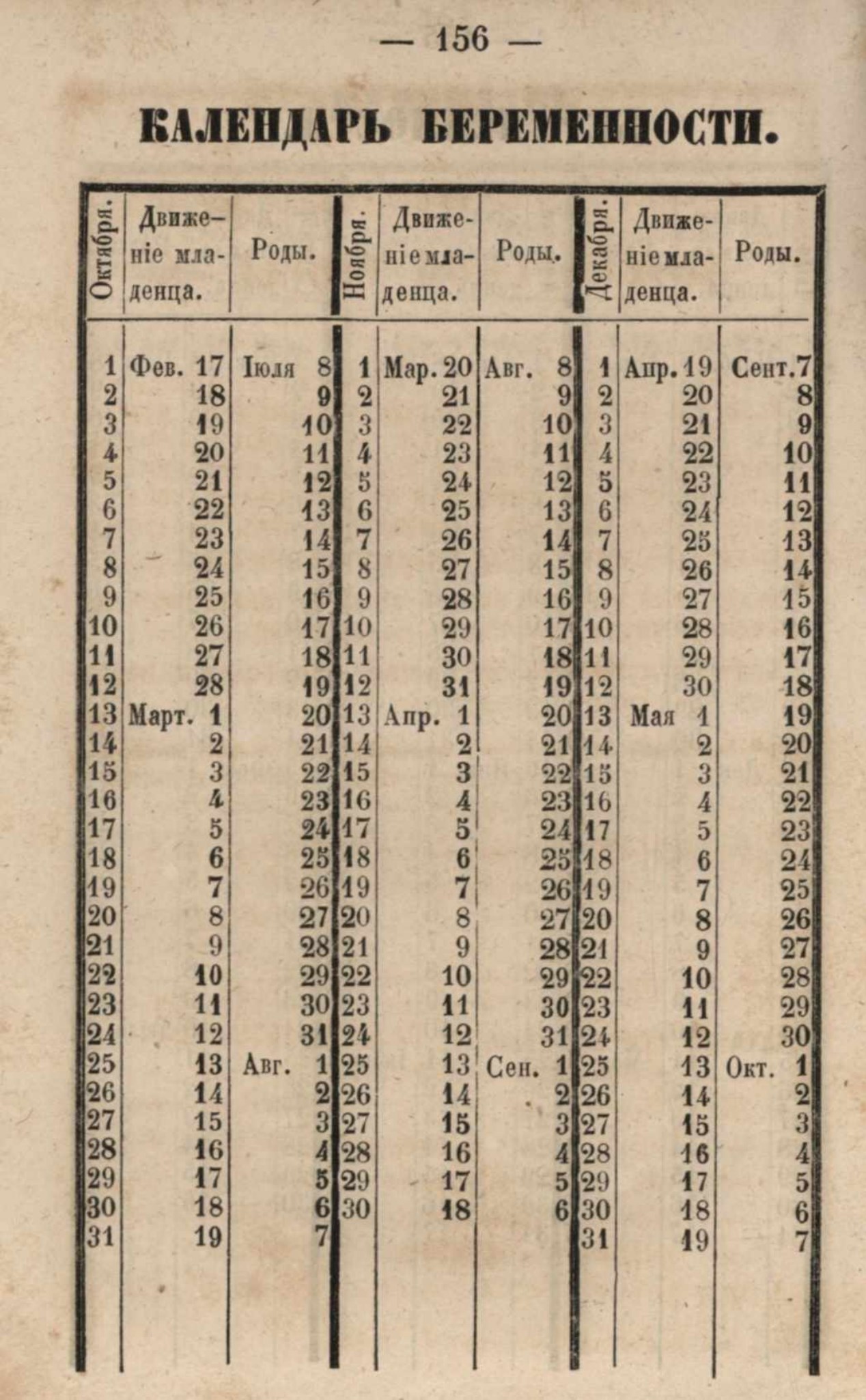 — 156 —

КАЛЕНДАРЬ БЕРЕМЕННОСТИ.

| Октября. | Движеніе младенца. | Роды. | Ноября. | Движеніе младенца. | Роды. | Декабря. | Движеніе младенца. | Роды. |
|---|---|---|---|---|---|---|---|---|
| 1 | Фев. 17 | Іюля 8 | 1 | Мар. 20 | Авг. 8 | 1 | Апр. 19 | Сент. 7 |
| 2 | 18 | 9 | 2 | 21 | 9 | 2 | 20 | 8 |
| 3 | 19 | 10 | 3 | 22 | 10 | 3 | 21 | 9 |
| 4 | 20 | 11 | 4 | 23 | 11 | 4 | 22 | 10 |
| 5 | 21 | 12 | 5 | 24 | 12 | 5 | 23 | 11 |
| 6 | 22 | 13 | 6 | 25 | 13 | 6 | 24 | 12 |
| 7 | 23 | 14 | 7 | 26 | 14 | 7 | 25 | 13 |
| 8 | 24 | 15 | 8 | 27 | 15 | 8 | 26 | 14 |
| 9 | 25 | 16 | 9 | 28 | 16 | 9 | 27 | 15 |
| 10 | 26 | 17 | 10 | 29 | 17 | 10 | 28 | 16 |
| 11 | 27 | 18 | 11 | 30 | 18 | 11 | 29 | 17 |
| 12 | 28 | 19 | 12 | 31 | 19 | 12 | 30 | 18 |
| 13 | Март. 1 | 20 | 13 | Апр. 1 | 20 | 13 | Мая 1 | 19 |
| 14 | 2 | 21 | 14 | 2 | 21 | 14 | 2 | 20 |
| 15 | 3 | 22 | 15 | 3 | 22 | 15 | 3 | 21 |
| 16 | 4 | 23 | 16 | 4 | 23 | 16 | 4 | 22 |
| 17 | 5 | 24 | 17 | 5 | 24 | 17 | 5 | 23 |
| 18 | 6 | 25 | 18 | 6 | 25 | 18 | 6 | 24 |
| 19 | 7 | 26 | 19 | 7 | 26 | 19 | 7 | 25 |
| 20 | 8 | 27 | 20 | 8 | 27 | 20 | 8 | 26 |
| 21 | 9 | 28 | 21 | 9 | 28 | 21 | 9 | 27 |
| 22 | 10 | 29 | 22 | 10 | 29 | 22 | 10 | 28 |
| 23 | 11 | 30 | 23 | 11 | 30 | 23 | 11 | 29 |
| 24 | 12 | 31 | 24 | 12 | 31 | 24 | 12 | 30 |
| 25 | 13 | Авг. 1 | 25 | 13 | Сен. 1 | 25 | 13 | Окт. 1 |
| 26 | 14 | 2 | 26 | 14 | 2 | 26 | 14 | 2 |
| 27 | 15 | 3 | 27 | 15 | 3 | 27 | 15 | 3 |
| 28 | 16 | 4 | 28 | 16 | 4 | 28 | 16 | 4 |
| 29 | 17 | 5 | 29 | 17 | 5 | 29 | 17 | 5 |
| 30 | 18 | 6 | 30 | 18 | 6 | 30 | 18 | 6 |
| 31 | 19 | 7 | | | | 31 | 19 | 7 |